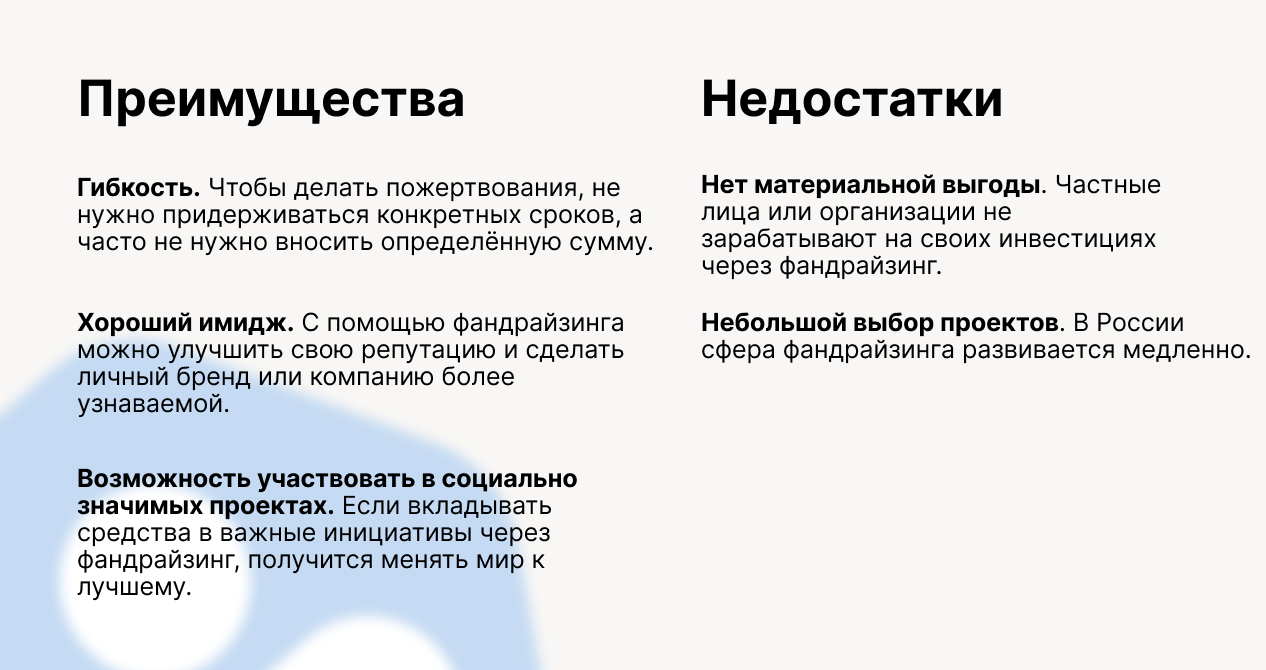 Преимущества

Гибкость. Чтобы делать пожертвования, не нужно придерживаться конкретных сроков, а часто не нужно вносить определённую сумму.

Хороший имидж. С помощью фандрайзинга можно улучшить свою репутацию и сделать личный бренд или компанию более узнаваемой.

Возможность участвовать в социально значимых проектах. Если вкладывать средства в важные инициативы через фандрайзинг, получится менять мир к лучшему.

Недостатки

Нет материальной выгоды. Частные лица или организации не зарабатывают на своих инвестициях через фандрайзинг.

Небольшой выбор проектов. В России сфера фандрайзинга развивается медленно.